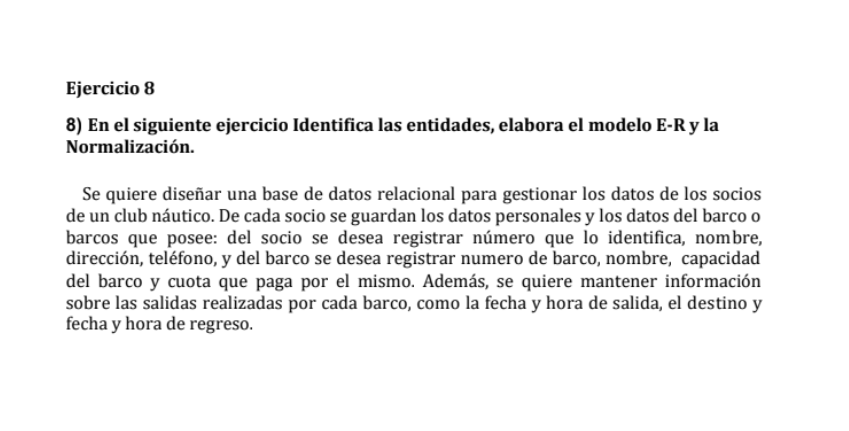 Ejercicio 8

8) En el siguiente ejercicio Identifica las entidades, elabora el modelo E-R y la Normalización.

Se quiere diseñar una base de datos relacional para gestionar los datos de los socios de un club náutico. De cada socio se guardan los datos personales y los datos del barco o barcos que posee: del socio se desea registrar número que lo identifica, nombre, dirección, teléfono, y del barco se desea registrar numero de barco, nombre, capacidad del barco y cuota que paga por el mismo. Además, se quiere mantener información sobre las salidas realizadas por cada barco, como la fecha y hora de salida, el destino y fecha y hora de regreso.